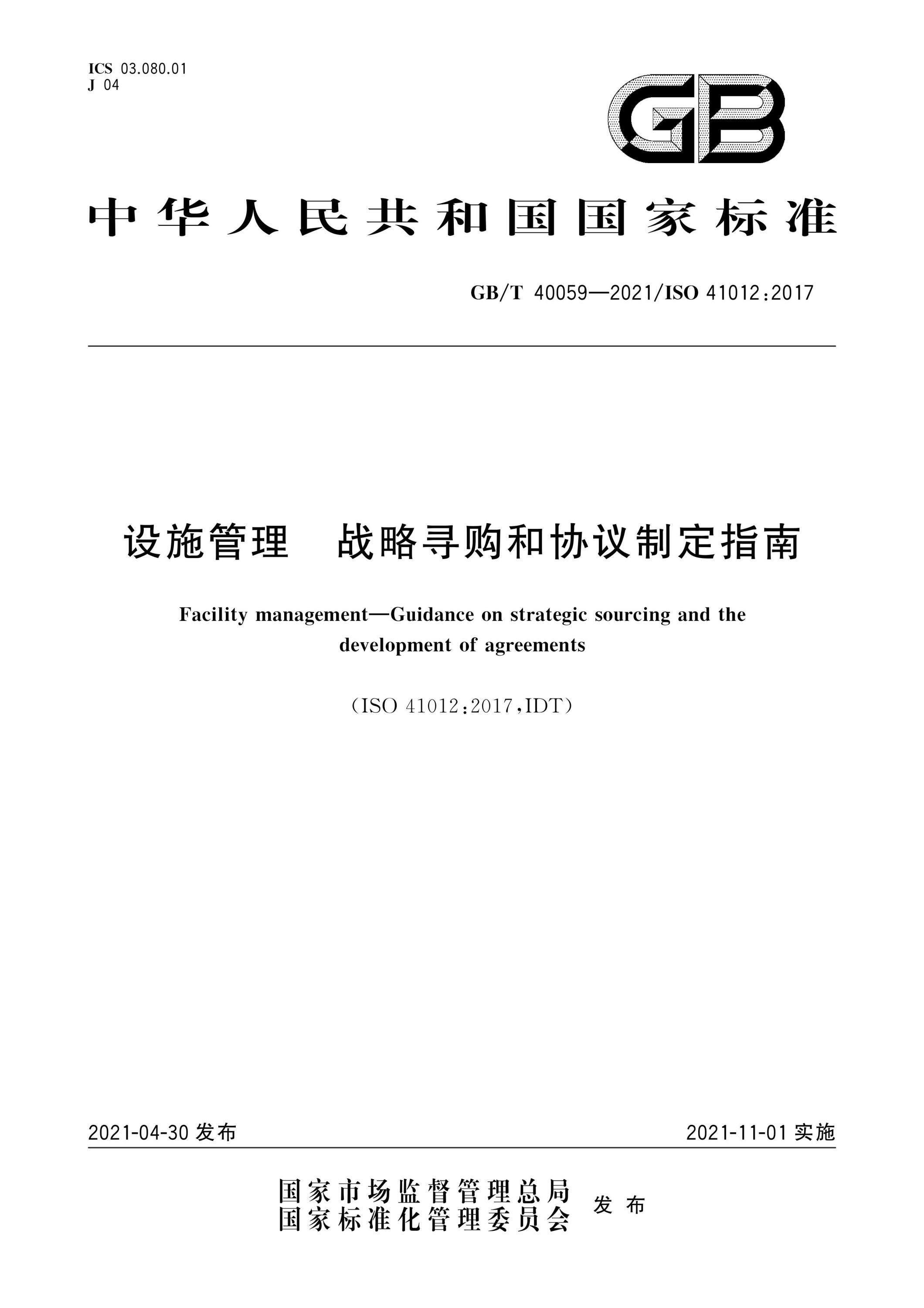 ICS 03.080.01
J 04

GB

中华人民共和国国家标准

GB/T 40059—2021/ISO 41012:2017

设施管理　战略寻购和协议制定指南

Facility management—Guidance on strategic sourcing and the development of agreements

(ISO 41012:2017,IDT)

2021-04-30 发布

2021-11-01 实施

国家市场监督管理总局
国家标准化管理委员会　发布